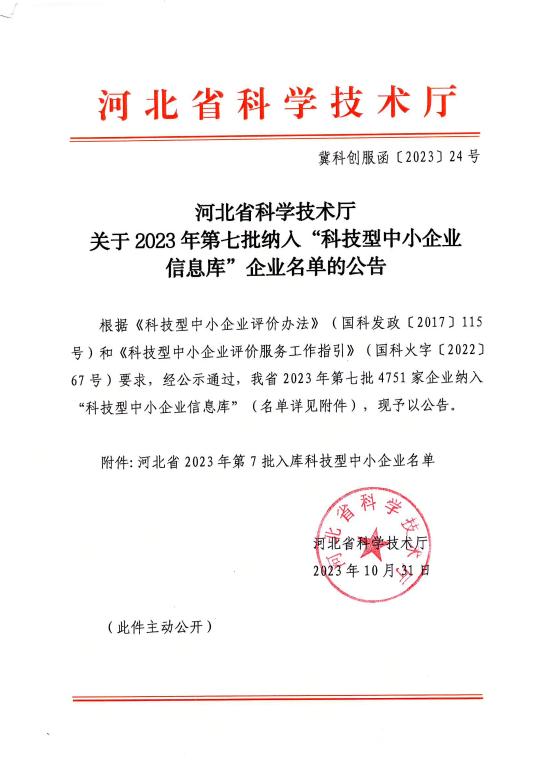 河北省科学技术厅

冀科创服函〔2023〕24号

河北省科学技术厅
关于2023年第七批纳入“科技型中小企业信息库”企业名单的公告

根据《科技型中小企业评价办法》（国科发政〔2017〕115号）和《科技型中小企业评价服务工作指引》（国科火字〔2022〕67号）要求，经公示通过，我省2023年第七批4751家企业纳入“科技型中小企业信息库”（名单详见附件），现予以公告。

附件：河北省2023年第7批入库科技型中小企业名单

河北省科学技术厅
河北省科学技术厅
2023年10月31日

（此件主动公开）